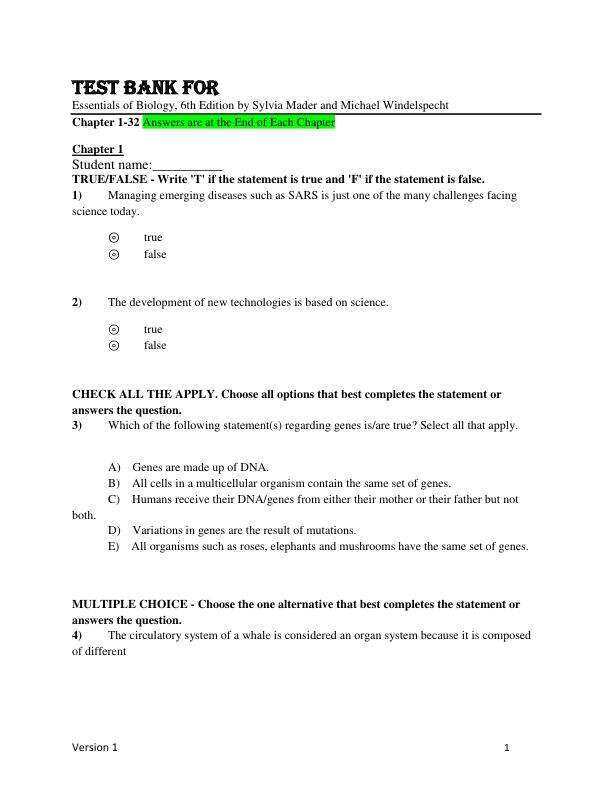 TEST BANK FOR
Essentials of Biology, 6th Edition by Sylvia Mader and Michael Windelspecht
Chapter 1-32 Answers are at the End of Each Chapter

Chapter 1
Student name:__________
TRUE/FALSE - Write 'T' if the statement is true and 'F' if the statement is false.
1) Managing emerging diseases such as SARS is just one of the many challenges facing science today.

true
false

2) The development of new technologies is based on science.

true
false

CHECK ALL THE APPLY. Choose all options that best completes the statement or answers the question.
3) Which of the following statement(s) regarding genes is/are true? Select all that apply.

A) Genes are made up of DNA.
B) All cells in a multicellular organism contain the same set of genes.
C) Humans receive their DNA/genes from either their mother or their father but not both.
D) Variations in genes are the result of mutations.
E) All organisms such as roses, elephants and mushrooms have the same set of genes.

MULTIPLE CHOICE - Choose the one alternative that best completes the statement or answers the question.
4) The circulatory system of a whale is considered an organ system because it is composed of different

Version 1 1